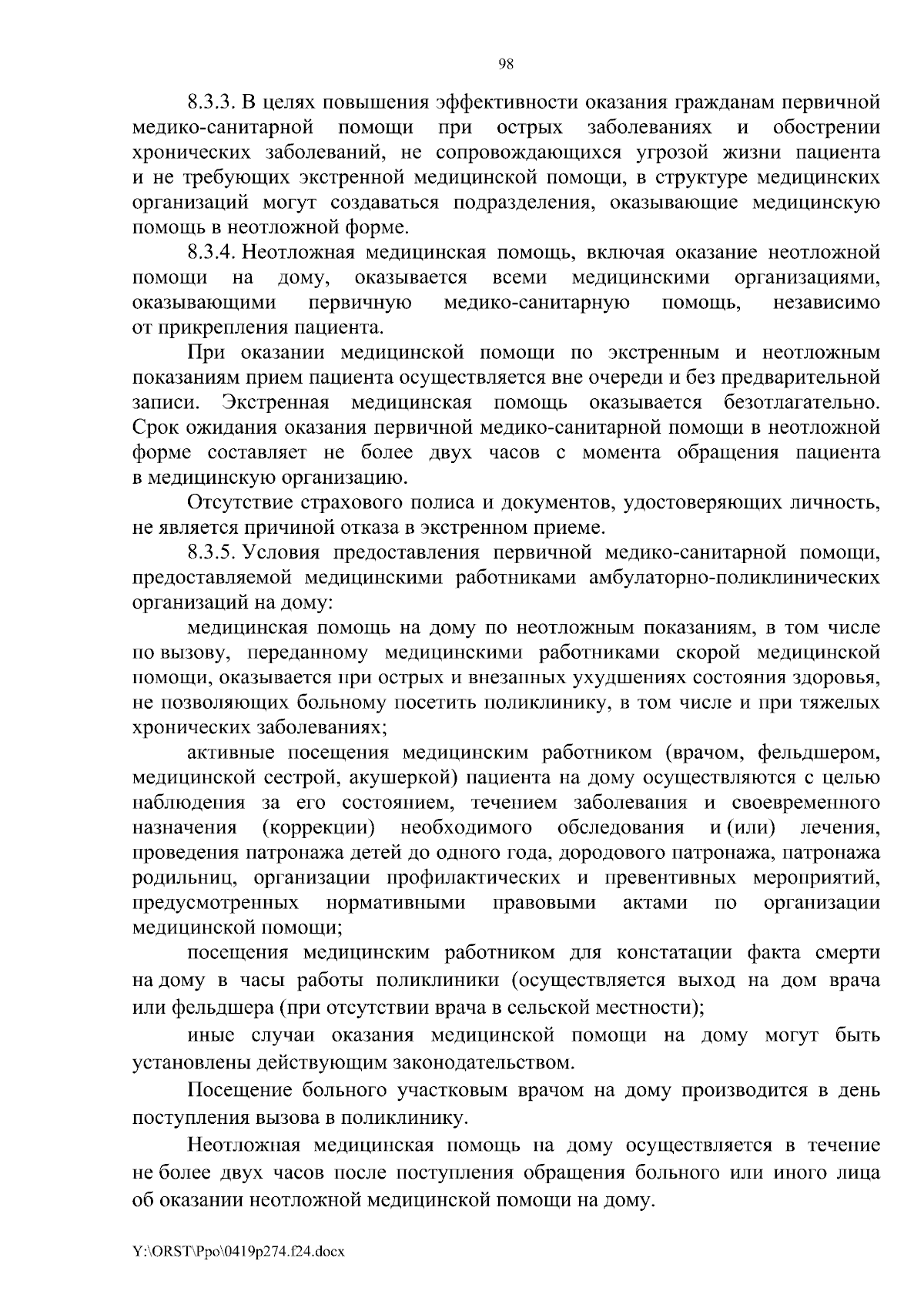 98

8.3.3. В целях повышения эффективности оказания гражданам первичной медико-санитарной помощи при острых заболеваниях и обострении хронических заболеваний, не сопровождающихся угрозой жизни пациента и не требующих экстренной медицинской помощи, в структуре медицинских организаций могут создаваться подразделения, оказывающие медицинскую помощь в неотложной форме.

8.3.4. Неотложная медицинская помощь, включая оказание неотложной помощи на дому, оказывается всеми медицинскими организациями, оказывающими первичную медико-санитарную помощь, независимо от прикрепления пациента.

При оказании медицинской помощи по экстренным и неотложным показаниям прием пациента осуществляется вне очереди и без предварительной записи. Экстренная медицинская помощь оказывается безотлагательно. Срок ожидания оказания первичной медико-санитарной помощи в неотложной форме составляет не более двух часов с момента обращения пациента в медицинскую организацию.

Отсутствие страхового полиса и документов, удостоверяющих личность, не является причиной отказа в экстренном приеме.

8.3.5. Условия предоставления первичной медико-санитарной помощи, предоставляемой медицинскими работниками амбулаторно-поликлинических организаций на дому:

медицинская помощь на дому по неотложным показаниям, в том числе по вызову, переданному медицинскими работниками скорой медицинской помощи, оказывается при острых и внезапных ухудшениях состояния здоровья, не позволяющих больному посетить поликлинику, в том числе и при тяжелых хронических заболеваниях;

активные посещения медицинским работником (врачом, фельдшером, медицинской сестрой, акушеркой) пациента на дому осуществляются с целью наблюдения за его состоянием, течением заболевания и своевременного назначения (коррекции) необходимого обследования и (или) лечения, проведения патронажа детей до одного года, дородового патронажа, патронажа родильниц, организации профилактических и превентивных мероприятий, предусмотренных нормативными правовыми актами по организации медицинской помощи;

посещения медицинским работником для констатации факта смерти на дому в часы работы поликлиники (осуществляется выход на дом врача или фельдшера (при отсутствии врача в сельской местности);

иные случаи оказания медицинской помощи на дому могут быть установлены действующим законодательством.

Посещение больного участковым врачом на дому производится в день поступления вызова в поликлинику.

Неотложная медицинская помощь на дому осуществляется в течение не более двух часов после поступления обращения больного или иного лица об оказании неотложной медицинской помощи на дому.

Y:\ORST\Ppo\0419p274.f24.docx